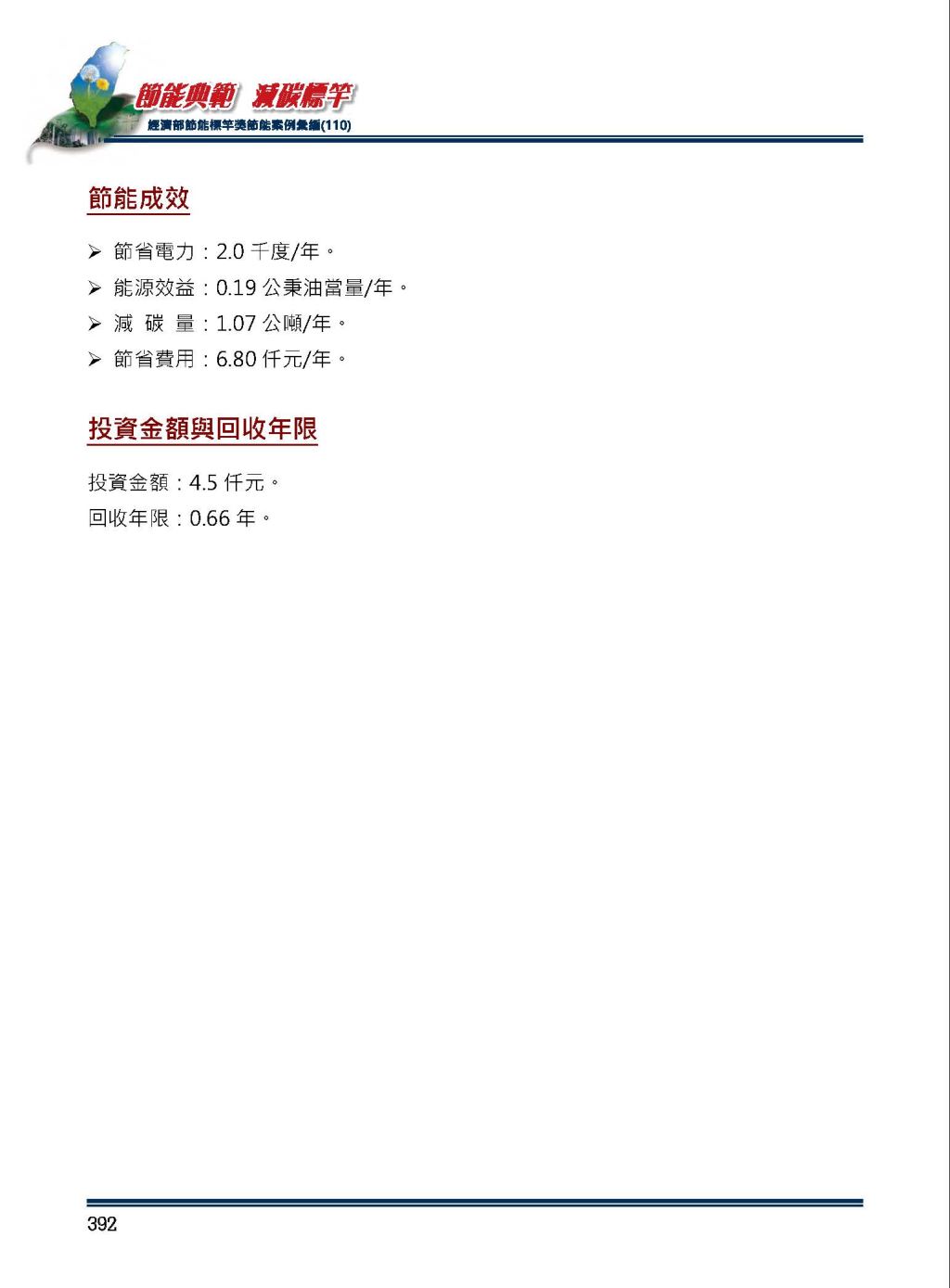 節能典範 減碳標竿
經濟部節能標竿獎節能案例彙編(110)

節能成效

➢ 節省電力：2.0 千度/年。
➢ 能源效益：0.19 公秉油當量/年。
➢ 減 碳 量：1.07 公噸/年。
➢ 節省費用：6.80 仟元/年。

投資金額與回收年限

投資金額：4.5 仟元。
回收年限：0.66 年。

392